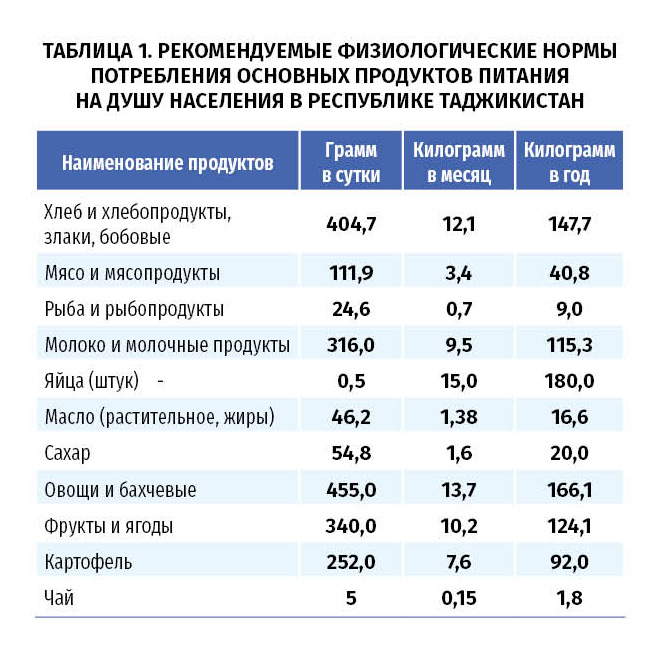 ТАБЛИЦА 1. РЕКОМЕНДУЕМЫЕ ФИЗИОЛОГИЧЕСКИЕ НОРМЫ ПОТРЕБЛЕНИЯ ОСНОВНЫХ ПРОДУКТОВ ПИТАНИЯ НА ДУШУ НАСЕЛЕНИЯ В РЕСПУБЛИКЕ ТАДЖИКИСТАН

| Наименование продуктов | Грамм в сутки | Килограмм в месяц | Килограмм в год |
|---|---|---|---|
| Хлеб и хлебопродукты, злаки, бобовые | 404,7 | 12,1 | 147,7 |
| Мясо и мясопродукты | 111,9 | 3,4 | 40,8 |
| Рыба и рыбопродукты | 24,6 | 0,7 | 9,0 |
| Молоко и молочные продукты | 316,0 | 9,5 | 115,3 |
| Яйца (штук) - | 0,5 | 15,0 | 180,0 |
| Масло (растительное, жиры) | 46,2 | 1,38 | 16,6 |
| Сахар | 54,8 | 1,6 | 20,0 |
| Овощи и бахчевые | 455,0 | 13,7 | 166,1 |
| Фрукты и ягоды | 340,0 | 10,2 | 124,1 |
| Картофель | 252,0 | 7,6 | 92,0 |
| Чай | 5 | 0,15 | 1,8 |